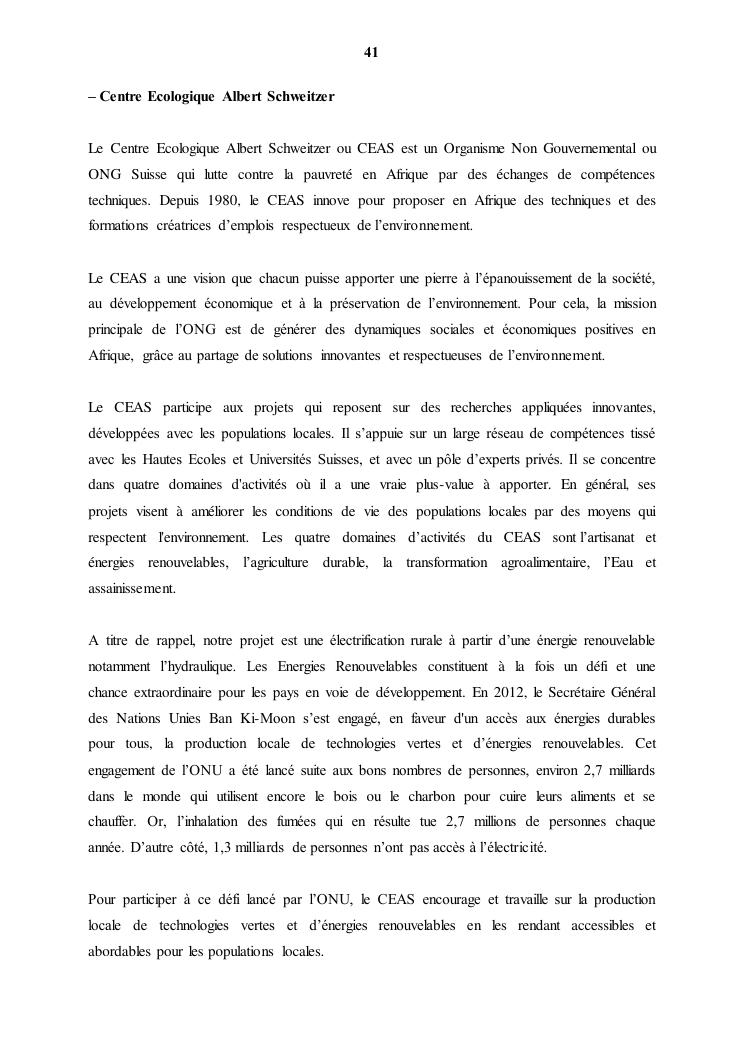 41

– Centre Ecologique Albert Schweitzer

Le Centre Ecologique Albert Schweitzer ou CEAS est un Organisme Non Gouvernemental ou ONG Suisse qui lutte contre la pauvreté en Afrique par des échanges de compétences techniques. Depuis 1980, le CEAS innove pour proposer en Afrique des techniques et des formations créatrices d'emplois respectueux de l'environnement.

Le CEAS a une vision que chacun puisse apporter une pierre à l'épanouissement de la société, au développement économique et à la préservation de l'environnement. Pour cela, la mission principale de l'ONG est de générer des dynamiques sociales et économiques positives en Afrique, grâce au partage de solutions innovantes et respectueuses de l'environnement.

Le CEAS participe aux projets qui reposent sur des recherches appliquées innovantes, développées avec les populations locales. Il s'appuie sur un large réseau de compétences tissé avec les Hautes Ecoles et Universités Suisses, et avec un pôle d'experts privés. Il se concentre dans quatre domaines d'activités où il a une vraie plus-value à apporter. En général, ses projets visent à améliorer les conditions de vie des populations locales par des moyens qui respectent l'environnement. Les quatre domaines d'activités du CEAS sont l'artisanat et énergies renouvelables, l'agriculture durable, la transformation agroalimentaire, l'Eau et assainissement.

A titre de rappel, notre projet est une électrification rurale à partir d'une énergie renouvelable notamment l'hydraulique. Les Energies Renouvelables constituent à la fois un défi et une chance extraordinaire pour les pays en voie de développement. En 2012, le Secrétaire Général des Nations Unies Ban Ki-Moon s'est engagé, en faveur d'un accès aux énergies durables pour tous, la production locale de technologies vertes et d'énergies renouvelables. Cet engagement de l'ONU a été lancé suite aux bons nombres de personnes, environ 2,7 milliards dans le monde qui utilisent encore le bois ou le charbon pour cuire leurs aliments et se chauffer. Or, l'inhalation des fumées qui en résulte tue 2,7 millions de personnes chaque année. D'autre côté, 1,3 milliards de personnes n'ont pas accès à l'électricité.

Pour participer à ce défi lancé par l'ONU, le CEAS encourage et travaille sur la production locale de technologies vertes et d'énergies renouvelables en les rendant accessibles et abordables pour les populations locales.